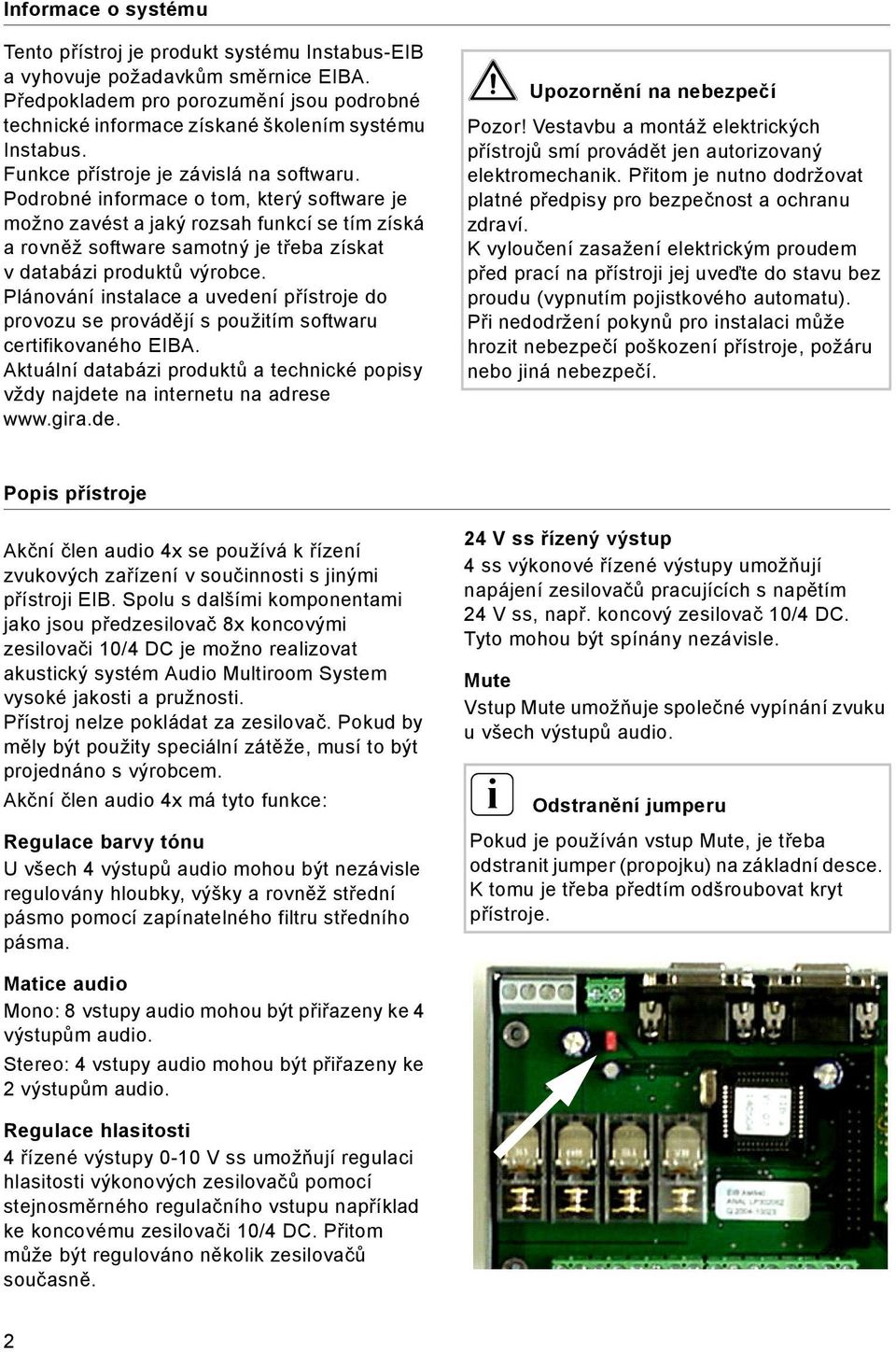 Informace o systému

Tento přístroj je produkt systému Instabus-EIB a vyhovuje požadavkům směrnice EIBA. Předpokladem pro porozumění jsou podrobné technické informace získané školením systému Instabus.
Funkce přístroje je závislá na softwaru. Podrobné informace o tom, který software je možno zavést a jaký rozsah funkcí se tím získá a rovněž software samotný je třeba získat v databázi produktů výrobce.
Plánování instalace a uvedení přístroje do provozu se provádějí s použitím softwaru certifikovaného EIBA.
Aktuální databázi produktů a technické popisy vždy najdete na internetu na adrese www.gira.de.

Upozornění na nebezpečí

Pozor! Vestavbu a montáž elektrických přístrojů smí provádět jen autorizovaný elektromechanik. Přitom je nutno dodržovat platné předpisy pro bezpečnost a ochranu zdraví.
K vyloučení zasažení elektrickým proudem před prací na přístroji jej uveďte do stavu bez proudu (vypnutím pojistkového automatu).
Při nedodržení pokynů pro instalaci může hrozit nebezpečí poškození přístroje, požáru nebo jiná nebezpečí.

Popis přístroje

Akční člen audio 4x se používá k řízení zvukových zařízení v součinnosti s jinými přístroji EIB. Spolu s dalšími komponentami jako jsou předzesilovač 8x koncovými zesilovači 10/4 DC je možno realizovat akustický systém Audio Multiroom System vysoké jakosti a pružnosti.
Přístroj nelze pokládat za zesilovač. Pokud by měly být použity speciální zátěže, musí to být projednáno s výrobcem.
Akční člen audio 4x má tyto funkce:

Regulace barvy tónu
U všech 4 výstupů audio mohou být nezávisle regulovány hloubky, výšky a rovněž střední pásmo pomocí zapínatelného filtru středního pásma.

Matice audio
Mono: 8 vstupy audio mohou být přiřazeny ke 4 výstupům audio.
Stereo: 4 vstupy audio mohou být přiřazeny ke 2 výstupům audio.

Regulace hlasitosti
4 řízené výstupy 0-10 V ss umožňují regulaci hlasitosti výkonových zesilovačů pomocí stejnosměrného regulačního vstupu například ke koncovému zesilovači 10/4 DC. Přitom může být regulováno několik zesilovačů současně.

24 V ss řízený výstup
4 ss výkonové řízené výstupy umožňují napájení zesilovačů pracujících s napětím 24 V ss, např. koncový zesilovač 10/4 DC. Tyto mohou být spínány nezávisle.

Mute
Vstup Mute umožňuje společné vypínání zvuku u všech výstupů audio.

i Odstranění jumperu

Pokud je používán vstup Mute, je třeba odstranit jumper (propojku) na základní desce. K tomu je třeba předtím odšroubovat kryt přístroje.

2